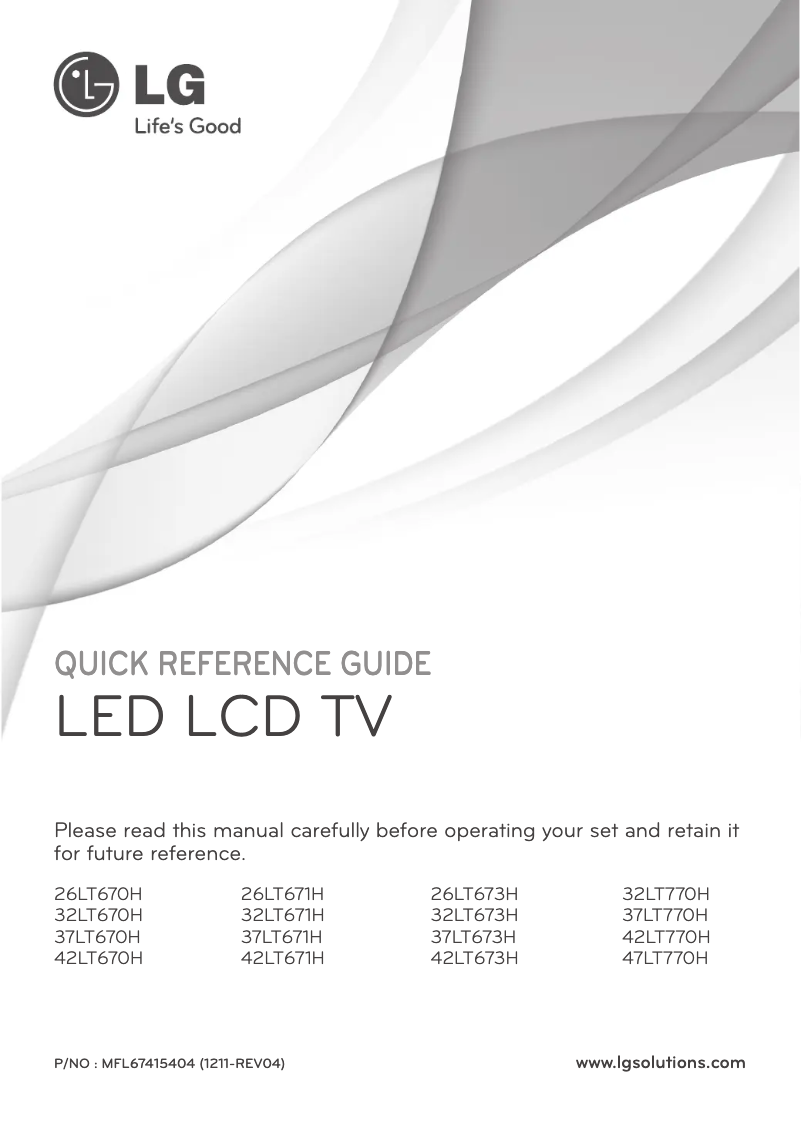 LG
Life's Good

QUICK REFERENCE GUIDE
LED LCD TV

Please read this manual carefully before operating your set and retain it for future reference.

26LT670H
32LT670H
37LT670H
42LT670H

26LT671H
32LT671H
37LT671H
42LT671H

26LT673H
32LT673H
37LT673H
42LT673H

32LT770H
37LT770H
42LT770H
47LT770H

P/NO : MFL67415404 (1211-REV04)

www.lgsolutions.com